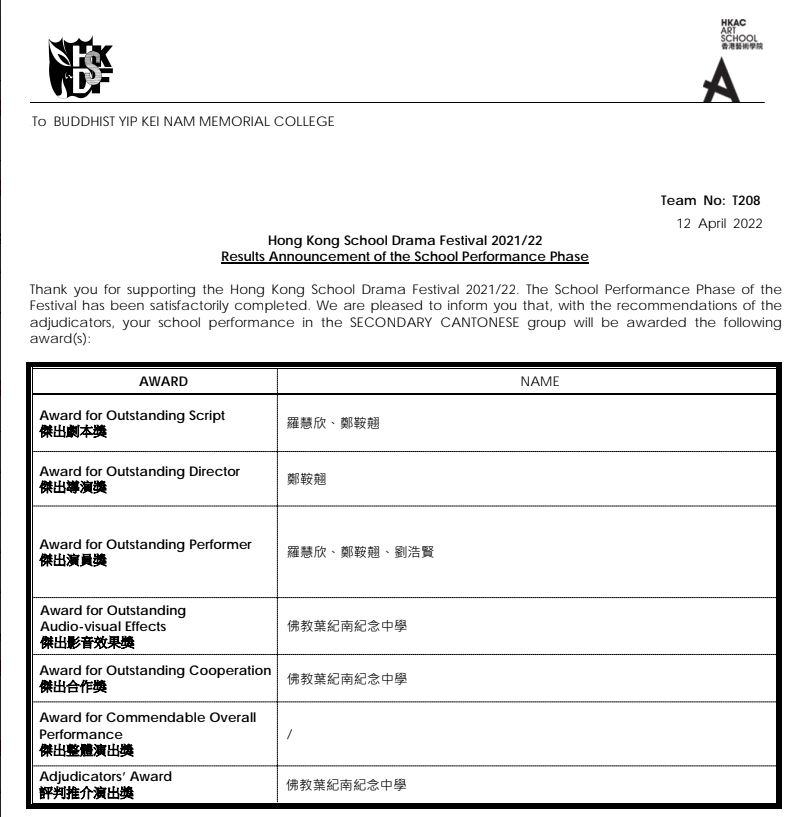 HKSDF

HKAC ART SCHOOL 香港藝術學院

To BUDDHIST YIP KEI NAM MEMORIAL COLLEGE

Team No: T208
12 April 2022

Hong Kong School Drama Festival 2021/22
Results Announcement of the School Performance Phase

Thank you for supporting the Hong Kong School Drama Festival 2021/22. The School Performance Phase of the Festival has been satisfactorily completed. We are pleased to inform you that, with the recommendations of the adjudicators, your school performance in the SECONDARY CANTONESE group will be awarded the following award(s):

| AWARD | NAME |
|---|---|
| Award for Outstanding Script 傑出劇本獎 | 羅慧欣、鄭鞍翹 |
| Award for Outstanding Director 傑出導演獎 | 鄭鞍翹 |
| Award for Outstanding Performer 傑出演員獎 | 羅慧欣、鄭鞍翹、劉浩賢 |
| Award for Outstanding Audio-visual Effects 傑出影音效果獎 | 佛教葉紀南紀念中學 |
| Award for Outstanding Cooperation 傑出合作獎 | 佛教葉紀南紀念中學 |
| Award for Commendable Overall Performance 傑出整體演出獎 | / |
| Adjudicators' Award 評判推介演出獎 | 佛教葉紀南紀念中學 |